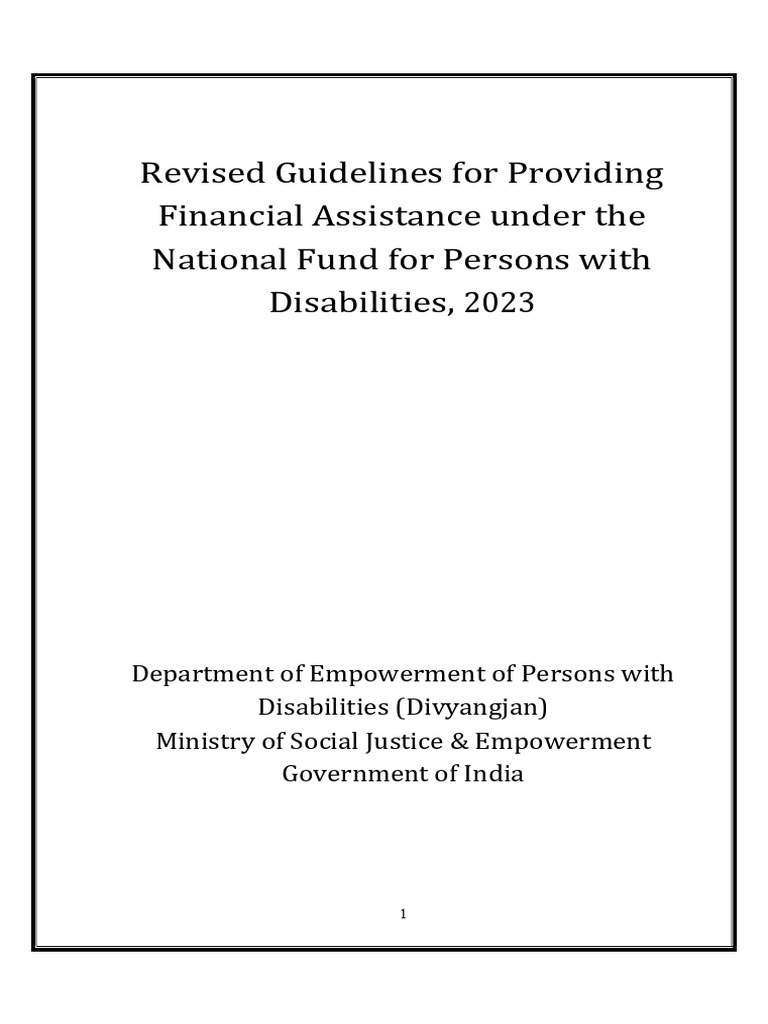 Revised Guidelines for Providing Financial Assistance under the National Fund for Persons with Disabilities, 2023

Department of Empowerment of Persons with Disabilities (Divyangjan)
Ministry of Social Justice & Empowerment
Government of India

1